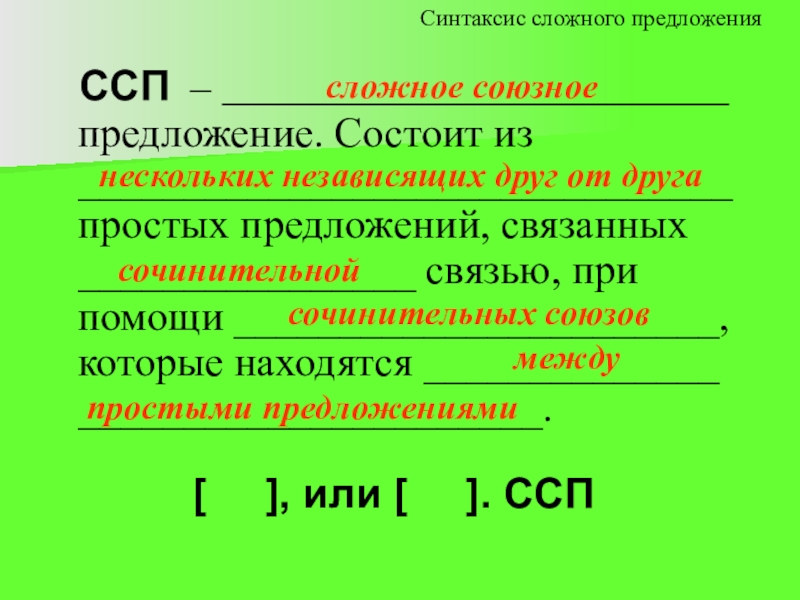 Синтаксис сложного предложения

ССП – сложное союзное предложение. Состоит из нескольких независящих друг от друга простых предложений, связанных сочинительной связью, при помощи сочинительных союзов, которые находятся между простыми предложениями.

[ ], или [ ]. ССП